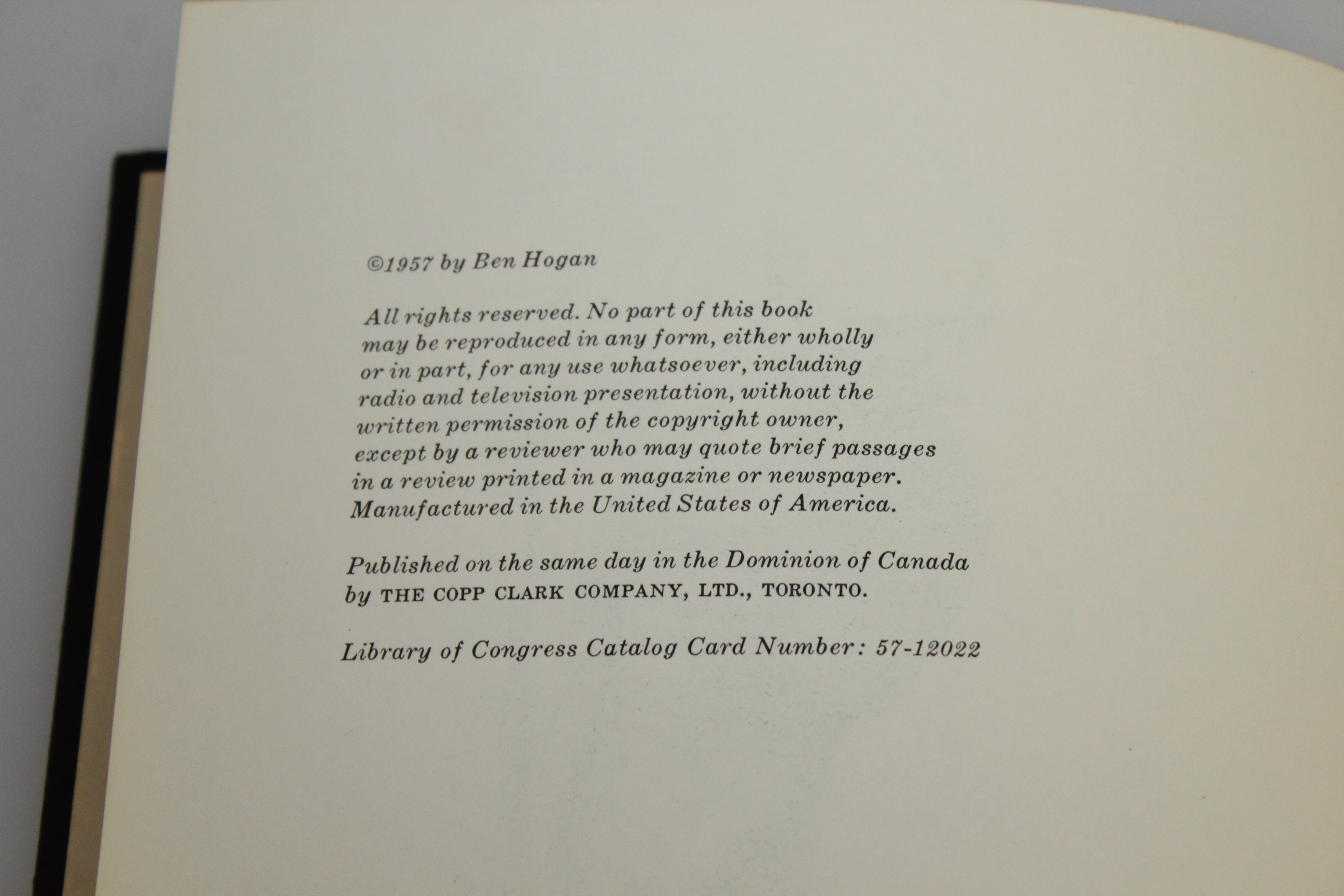 ©1957 by Ben Hogan

All rights reserved. No part of this book may be reproduced in any form, either wholly or in part, for any use whatsoever, including radio and television presentation, without the written permission of the copyright owner, except by a reviewer who may quote brief passages in a review printed in a magazine or newspaper. Manufactured in the United States of America.

Published on the same day in the Dominion of Canada by THE COPP CLARK COMPANY, LTD., TORONTO.

Library of Congress Catalog Card Number: 57-12022